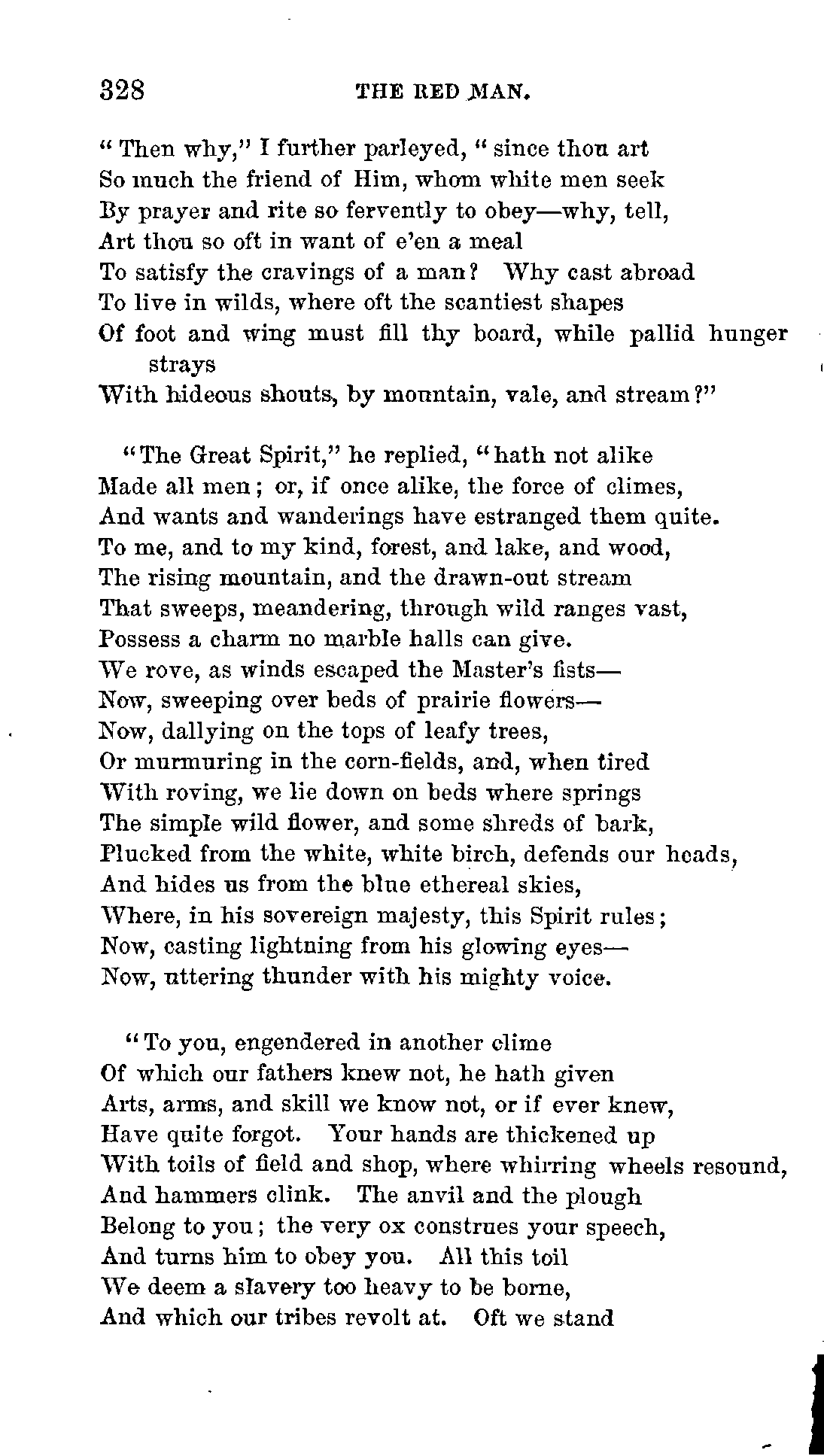 328 THE RED MAN.

"Then why," I further parleyed, "since thou art
So much the friend of Him, whom white men seek
By prayer and rite so fervently to obey—why, tell,
Art thou so oft in want of e'en a meal
To satisfy the cravings of a man? Why cast abroad
To live in wilds, where oft the scantiest shapes
Of foot and wing must fill thy board, while pallid hunger strays
With hideous shouts, by mountain, vale, and stream?"

"The Great Spirit," he replied, "hath not alike
Made all men; or, if once alike, the force of climes,
And wants and wanderings have estranged them quite.
To me, and to my kind, forest, and lake, and wood,
The rising mountain, and the drawn-out stream
That sweeps, meandering, through wild ranges vast,
Possess a charm no marble halls can give.
We rove, as winds escaped the Master's fists—
Now, sweeping over beds of prairie flowers—
Now, dallying on the tops of leafy trees,
Or murmuring in the corn-fields, and, when tired
With roving, we lie down on beds where springs
The simple wild flower, and some shreds of bark,
Plucked from the white, white birch, defends our heads,
And hides us from the blue ethereal skies,
Where, in his sovereign majesty, this Spirit rules;
Now, casting lightning from his glowing eyes—
Now, uttering thunder with his mighty voice.

"To you, engendered in another clime
Of which our fathers knew not, he hath given
Arts, arms, and skill we know not, or if ever knew,
Have quite forgot. Your hands are thickened up
With toils of field and shop, where whirring wheels resound,
And hammers clink. The anvil and the plough
Belong to you; the very ox construes your speech,
And turns him to obey you. All this toil
We deem a slavery too heavy to be borne,
And which our tribes revolt at. Oft we stand